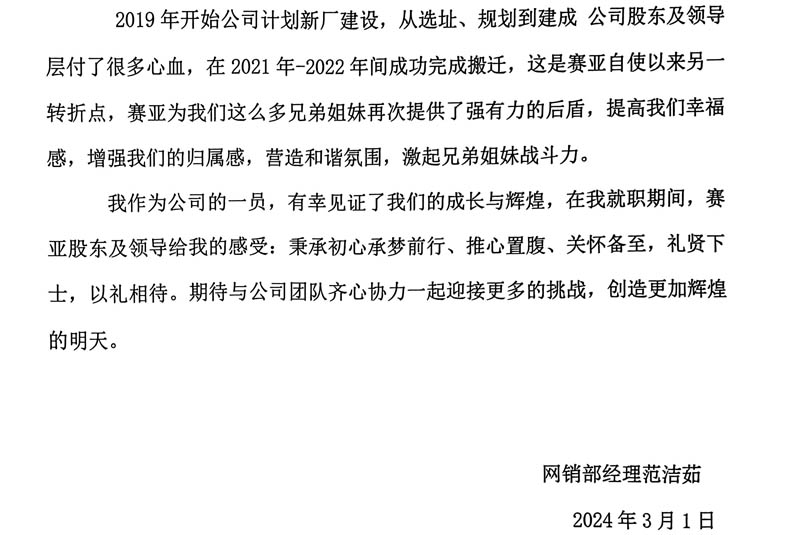 2019 年开始公司计划新厂建设，从选址、规划到建成 公司股东及领导层付了很多心血，在 2021 年-2022 年间成功完成搬迁，这是赛亚自使以来另一转折点，赛亚为我们这么多兄弟姐妹再次提供了强有力的后盾，提高我们幸福感，增强我们的归属感，营造和谐氛围，激起兄弟姐妹战斗力。

我作为公司的一员，有幸见证了我们的成长与辉煌，在我就职期间，赛亚股东及领导给我的感受：秉承初心承梦前行、推心置腹、关怀备至，礼贤下士，以礼相待。期待与公司团队齐心协力一起迎接更多的挑战，创造更加辉煌的明天。

网销部经理范洁茹

2024 年 3 月 1 日